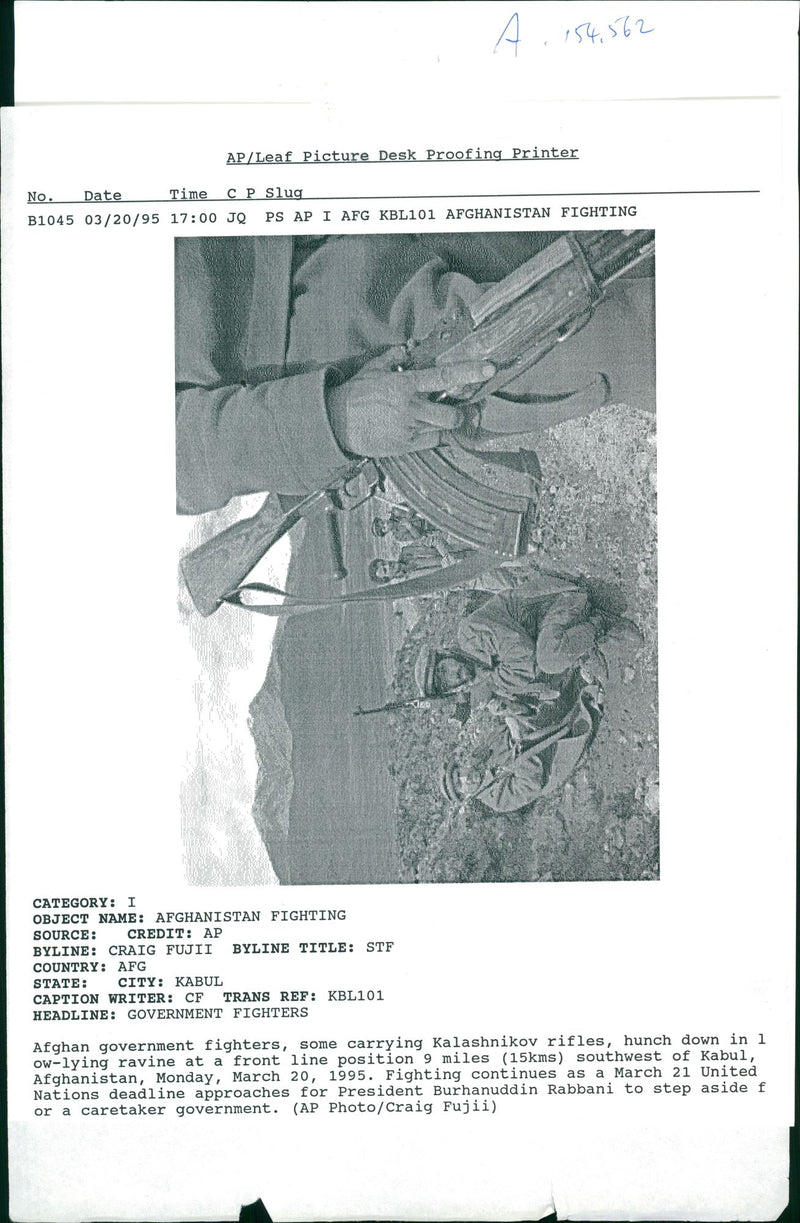 A. 154.562

AP/Leaf Picture Desk Proofing Printer

No. Date Time C P Slug

B1045 03/20/95 17:00 JQ PS AP I AFG KBL101 AFGHANISTAN FIGHTING

CATEGORY: I
OBJECT NAME: AFGHANISTAN FIGHTING
SOURCE: CREDIT: AP
BYLINE: CRAIG FUJII BYLINE TITLE: STF
COUNTRY: AFG
STATE: CITY: KABUL
CAPTION WRITER: CF TRANS REF: KBL101
HEADLINE: GOVERNMENT FIGHTERS

Afghan government fighters, some carrying Kalashnikov rifles, hunch down in l ow-lying ravine at a front line position 9 miles (15kms) southwest of Kabul, Afghanistan, Monday, March 20, 1995. Fighting continues as a March 21 United Nations deadline approaches for President Burhanuddin Rabbani to step aside f or a caretaker government. (AP Photo/Craig Fujii)